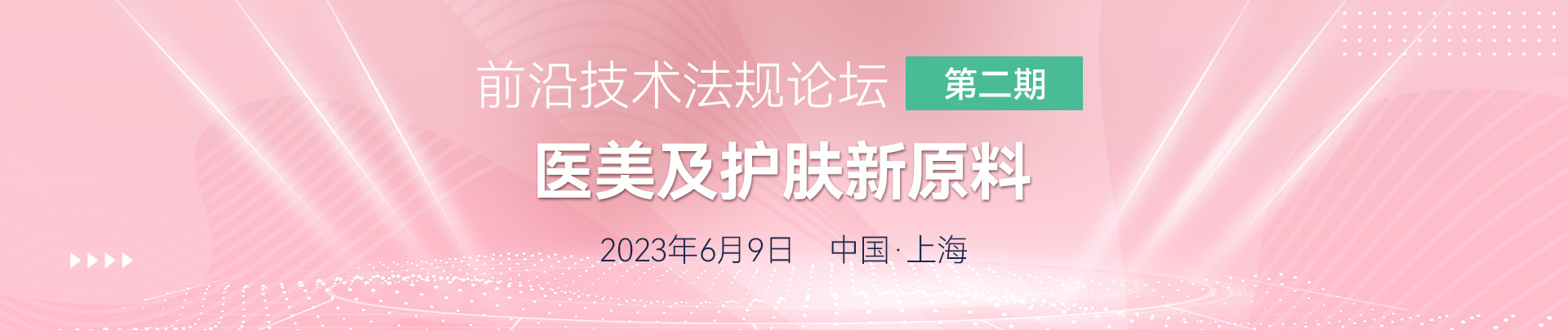 前沿技术法规论坛 第二期

医美及护肤新原料

2023年6月9日 中国·上海